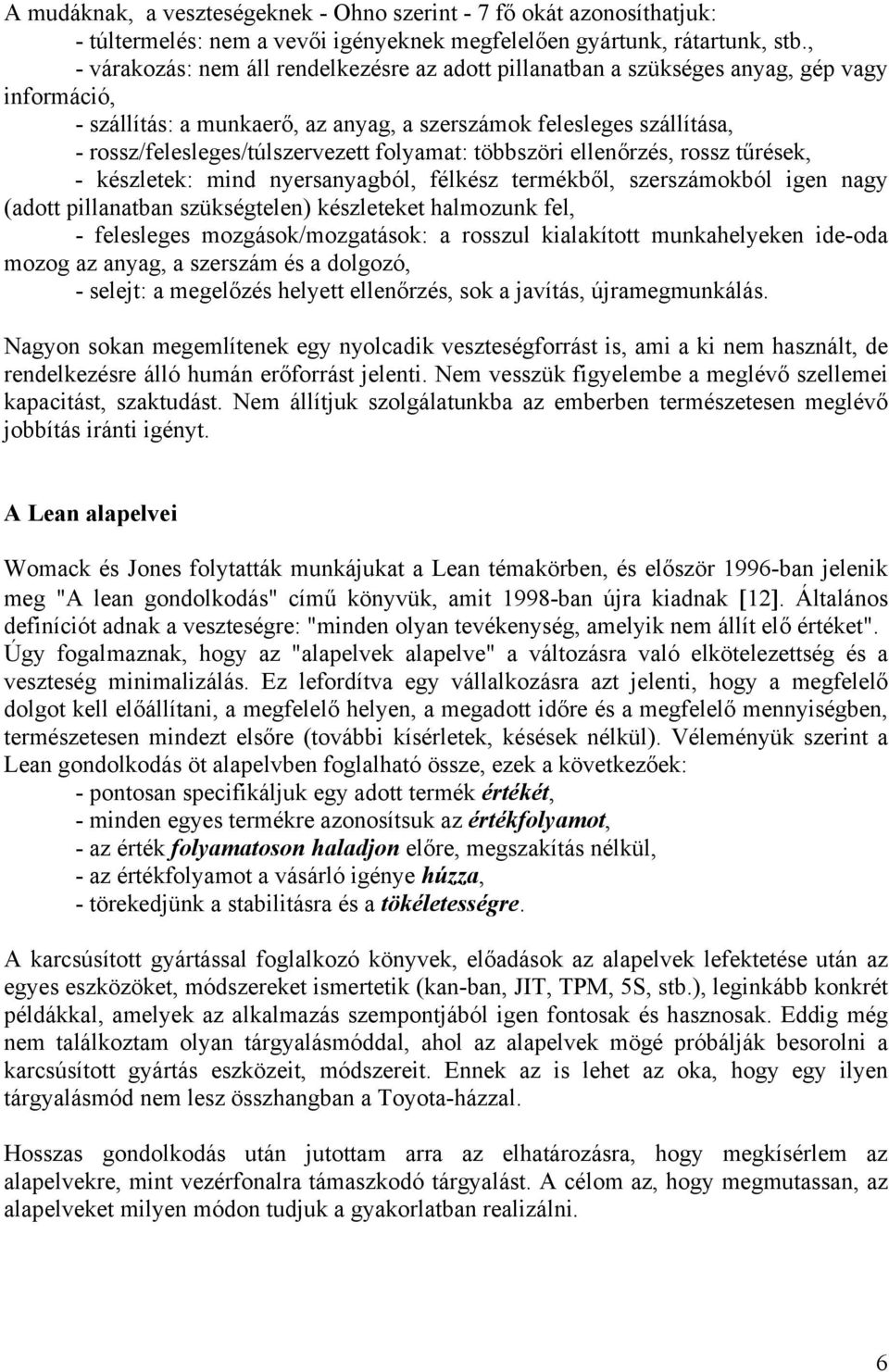 A mudáknak, a veszteségeknek - Ohno szerint - 7 fő okát azonosíthatjuk:
- túltermelés: nem a vevői igényeknek megfelelően gyártunk, rátartunk, stb.,
- várakozás: nem áll rendelkezésre az adott pillanatban a szükséges anyag, gép vagy információ,
- szállítás: a munkaerő, az anyag, a szerszámok felesleges szállítása,
- rossz/felesleges/túlszervezett folyamat: többszöri ellenőrzés, rossz tűrések,
- készletek: mind nyersanyagból, félkész termékből, szerszámokból igen nagy (adott pillanatban szükségtelen) készleteket halmozunk fel,
- felesleges mozgások/mozgatások: a rosszul kialakított munkahelyeken ide-oda mozog az anyag, a szerszám és a dolgozó,
- selejt: a megelőzés helyett ellenőrzés, sok a javítás, újramegmunkálás.

Nagyon sokan megemlítenek egy nyolcadik veszteségforrást is, ami a ki nem használt, de rendelkezésre álló humán erőforrást jelenti. Nem vesszük figyelembe a meglévő szellemei kapacitást, szaktudást. Nem állítjuk szolgálatunkba az emberben természetesen meglévő jobbítás iránti igényt.

A Lean alapelvei

Womack és Jones folytatták munkájukat a Lean témakörben, és először 1996-ban jelenik meg "A lean gondolkodás" című könyvük, amit 1998-ban újra kiadnak [12]. Általános definíciót adnak a veszteségre: "minden olyan tevékenység, amelyik nem állít elő értéket". Úgy fogalmaznak, hogy az "alapelvek alapelve" a változásra való elkötelezettség és a veszteség minimalizálás. Ez lefordítva egy vállalkozásra azt jelenti, hogy a megfelelő dolgot kell előállítani, a megfelelő helyen, a megadott időre és a megfelelő mennyiségben, természetesen mindezt elsőre (további kísérletek, késések nélkül). Véleményük szerint a Lean gondolkodás öt alapelvben foglalható össze, ezek a következőek:
- pontosan specifikáljuk egy adott termék értékét,
- minden egyes termékre azonosítsuk az értékfolyamot,
- az érték folyamatoson haladjon előre, megszakítás nélkül,
- az értékfolyamot a vásárló igénye húzza,
- törekedjünk a stabilitásra és a tökéletességre.

A karcsúsított gyártással foglalkozó könyvek, előadások az alapelvek lefektetése után az egyes eszközöket, módszereket ismertetik (kan-ban, JIT, TPM, 5S, stb.), leginkább konkrét példákkal, amelyek az alkalmazás szempontjából igen fontosak és hasznosak. Eddig még nem találkoztam olyan tárgyalásmóddal, ahol az alapelvek mögé próbálják besorolni a karcsúsított gyártás eszközeit, módszereit. Ennek az is lehet az oka, hogy egy ilyen tárgyalásmód nem lesz összhangban a Toyota-házzal.

Hosszas gondolkodás után jutottam arra az elhatározásra, hogy megkísérlem az alapelvekre, mint vezérfonalra támaszkodó tárgyalást. A célom az, hogy megmutassan, az alapelveket milyen módon tudjuk a gyakorlatban realizálni.

6